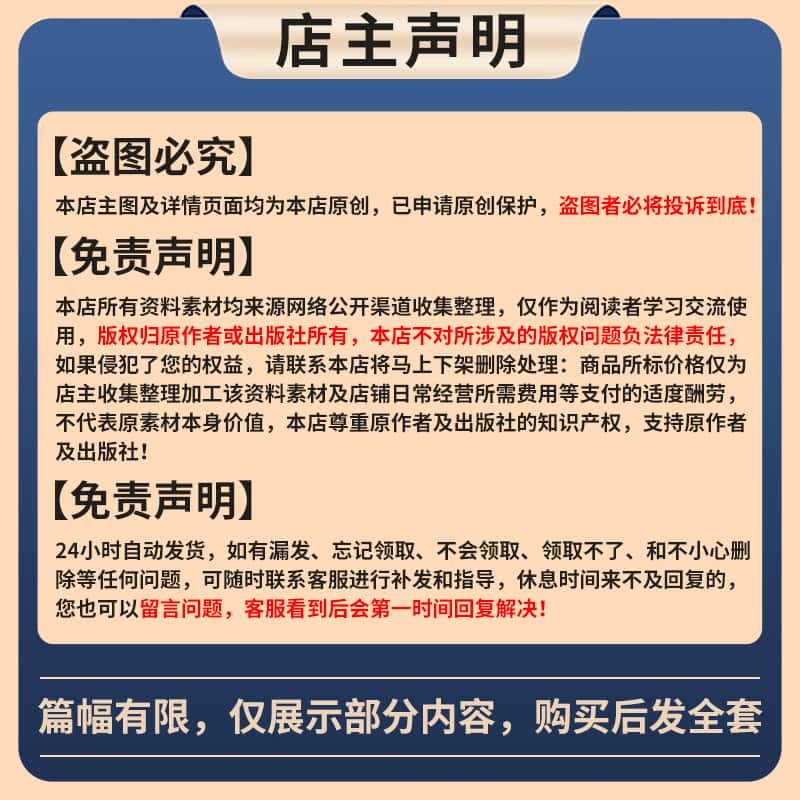 店主声明

【盗图必究】

本店主图及详情页面均为本店原创，已申请原创保护，盗图者必将投诉到底！

【免责声明】

本店所有资料素材均来源网络公开渠道收集整理，仅作为阅读者学习交流使用，版权归原作者或出版社所有，本店不对所涉及的版权问题负法律责任，如果侵犯了您的权益，请联系本店将马上下架删除处理：商品所标价格仅为店主收集整理加工该资料素材及店铺日常经营所需费用等支付的适度酬劳，不代表原素材本身价值，本店尊重原作者及出版社的知识产权，支持原作者及出版社！

【免责声明】

24小时自动发货，如有漏发、忘记领取、不会领取、领取不了、和不小心删除等任何问题，可随时联系客服进行补发和指导，休息时间来不及回复的，您也可以留言问题，客服看到后会第一时间回复解决！

篇幅有限，仅展示部分内容，购买后发全套